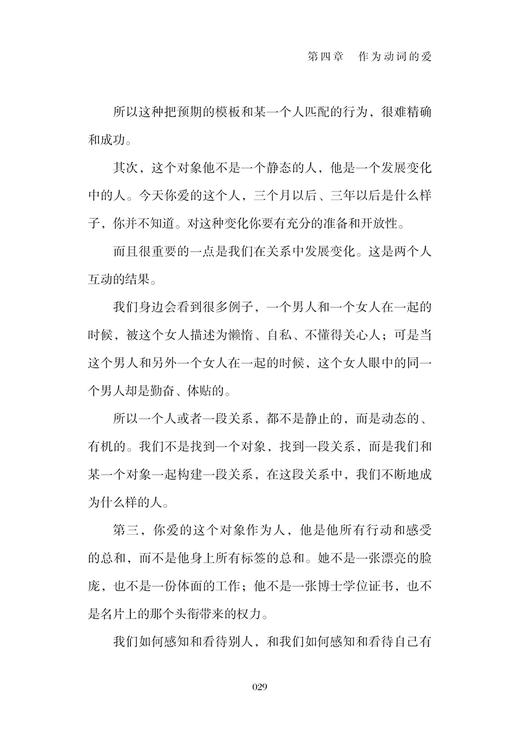 第四章 作为动词的爱

所以这种把预期的模板和某一个人匹配的行为，很难精确和成功。

其次，这个对象他不是一个静态的人，他是一个发展变化中的人。今天你爱的这个人，三个月以后、三年以后是什么样子，你并不知道。对这种变化你要有充分的准备和开放性。

而且很重要的一点是我们在关系中发展变化。这是两个人互动的结果。

我们身边会看到很多例子，一个男人和一个女人在一起的时候，被这个女人描述为懒惰、自私、不懂得关心人；可是当这个男人和另外一个女人在一起的时候，这个女人眼中的同一个男人却是勤奋、体贴的。

所以一个人或者一段关系，都不是静止的，而是动态的、有机的。我们不是找到一个对象，找到一段关系，而是我们和某一个对象一起构建一段关系，在这段关系中，我们不断地成为什么样的人。

第三，你爱的这个对象作为人，他是他所有行动和感受的总和，而不是他身上所有标签的总和。她不是一张漂亮的脸庞，也不是一份体面的工作；他不是一张博士学位证书，也不是名片上的那个头衔带来的权力。

我们如何感知和看待别人，和我们如何感知和看待自己有

029